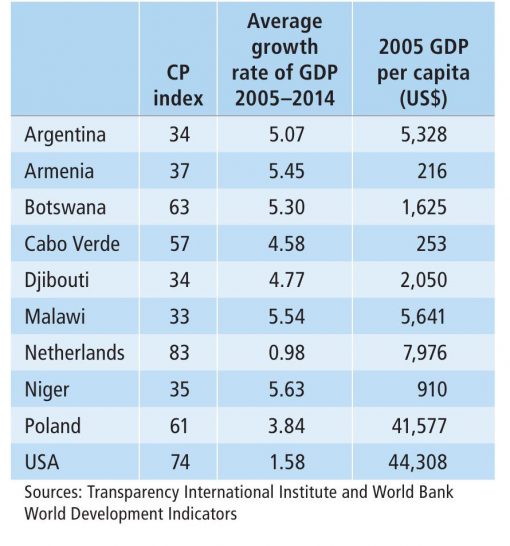 |  | CP index | Average growth rate of GDP 2005–2014 | 2005 GDP per capita (US$) |
|---|---|---|---|
| Argentina | 34 | 5.07 | 5,328 |
| Armenia | 37 | 5.45 | 216 |
| Botswana | 63 | 5.30 | 1,625 |
| Cabo Verde | 57 | 4.58 | 253 |
| Djibouti | 34 | 4.77 | 2,050 |
| Malawi | 33 | 5.54 | 5,641 |
| Netherlands | 83 | 0.98 | 7,976 |
| Niger | 35 | 5.63 | 910 |
| Poland | 61 | 3.84 | 41,577 |
| USA | 74 | 1.58 | 44,308 |

Sources: Transparency International Institute and World Bank World Development Indicators